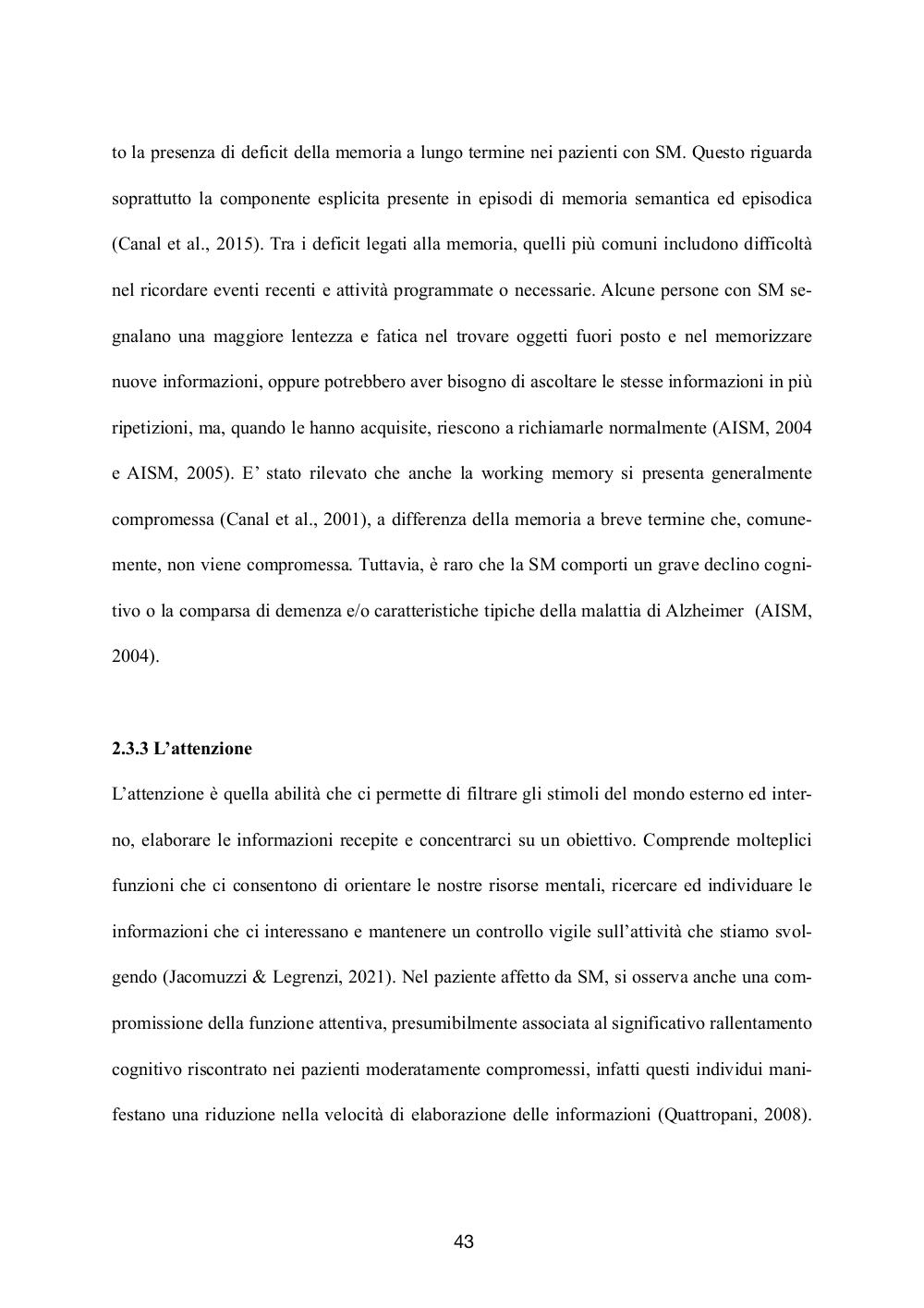 to la presenza di deficit della memoria a lungo termine nei pazienti con SM. Questo riguarda soprattutto la componente esplicita presente in episodi di memoria semantica ed episodica (Canal et al., 2015). Tra i deficit legati alla memoria, quelli più comuni includono difficoltà nel ricordare eventi recenti e attività programmate o necessarie. Alcune persone con SM segnalano una maggiore lentezza e fatica nel trovare oggetti fuori posto e nel memorizzare nuove informazioni, oppure potrebbero aver bisogno di ascoltare le stesse informazioni in più ripetizioni, ma, quando le hanno acquisite, riescono a richiamarle normalmente (AISM, 2004 e AISM, 2005). E' stato rilevato che anche la working memory si presenta generalmente compromessa (Canal et al., 2001), a differenza della memoria a breve termine che, comunemente, non viene compromessa. Tuttavia, è raro che la SM comporti un grave declino cognitivo o la comparsa di demenza e/o caratteristiche tipiche della malattia di Alzheimer (AISM, 2004).

2.3.3 L'attenzione

L'attenzione è quella abilità che ci permette di filtrare gli stimoli del mondo esterno ed interno, elaborare le informazioni recepite e concentrarci su un obiettivo. Comprende molteplici funzioni che ci consentono di orientare le nostre risorse mentali, ricercare ed individuare le informazioni che ci interessano e mantenere un controllo vigile sull'attività che stiamo svolgendo (Jacomuzzi & Legrenzi, 2021). Nel paziente affetto da SM, si osserva anche una compromissione della funzione attentiva, presumibilmente associata al significativo rallentamento cognitivo riscontrato nei pazienti moderatamente compromessi, infatti questi individui manifestano una riduzione nella velocità di elaborazione delle informazioni (Quattropani, 2008).

43